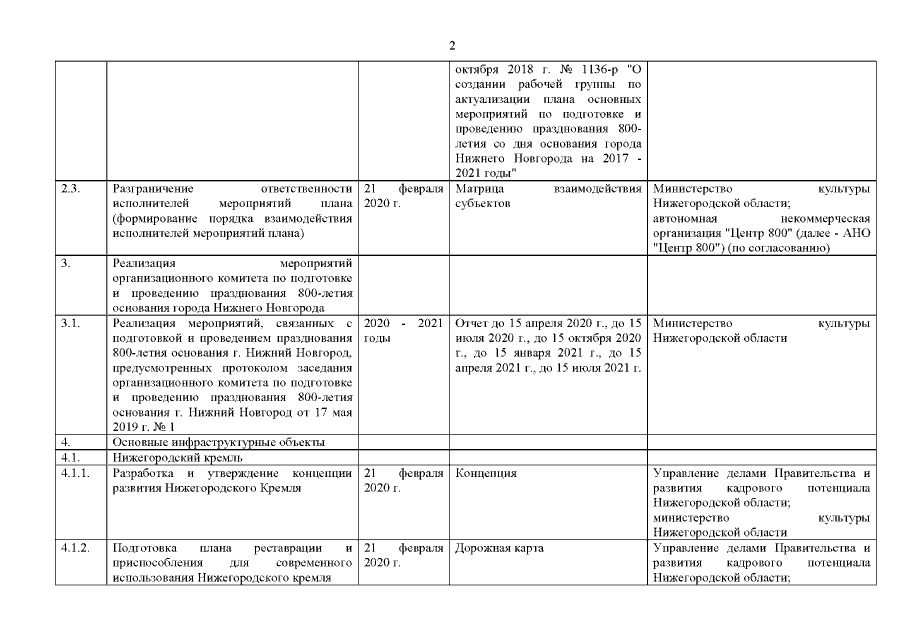 2

| | | | | |
|---|---|---|---|---|
| | | | октября 2018 г. № 1136-р "О создании рабочей группы по актуализации плана основных мероприятий по подготовке и проведению празднования 800-летия со дня основания города Нижнего Новгорода на 2017 - 2021 годы" | |
| 2.3. | Разграничение ответственности исполнителей мероприятий плана (формирование порядка взаимодействия исполнителей мероприятий плана) | 21 февраля 2020 г. | Матрица взаимодействия субъектов | Министерство культуры Нижегородской области; автономная некоммерческая организация "Центр 800" (далее - АНО "Центр 800") (по согласованию) |
| 3. | Реализация мероприятий организационного комитета по подготовке и проведению празднования 800-летия основания города Нижнего Новгорода | | | |
| 3.1. | Реализация мероприятий, связанных с подготовкой и проведением празднования 800-летия основания г. Нижний Новгород, предусмотренных протоколом заседания организационного комитета по подготовке и проведению празднования 800-летия основания г. Нижний Новгород от 17 мая 2019 г. № 1 | 2020 - 2021 годы | Отчет до 15 апреля 2020 г., до 15 июля 2020 г., до 15 октября 2020 г., до 15 января 2021 г., до 15 апреля 2021 г., до 15 июля 2021 г. | Министерство культуры Нижегородской области |
| 4. | Основные инфраструктурные объекты | | | |
| 4.1. | Нижегородский кремль | | | |
| 4.1.1. | Разработка и утверждение концепции развития Нижегородского Кремля | 21 февраля 2020 г. | Концепция | Управление делами Правительства и развития кадрового потенциала Нижегородской области; министерство культуры Нижегородской области |
| 4.1.2. | Подготовка плана реставрации и приспособления для современного использования Нижегородского кремля | 21 февраля 2020 г. | Дорожная карта | Управление делами Правительства и развития кадрового потенциала Нижегородской области; |